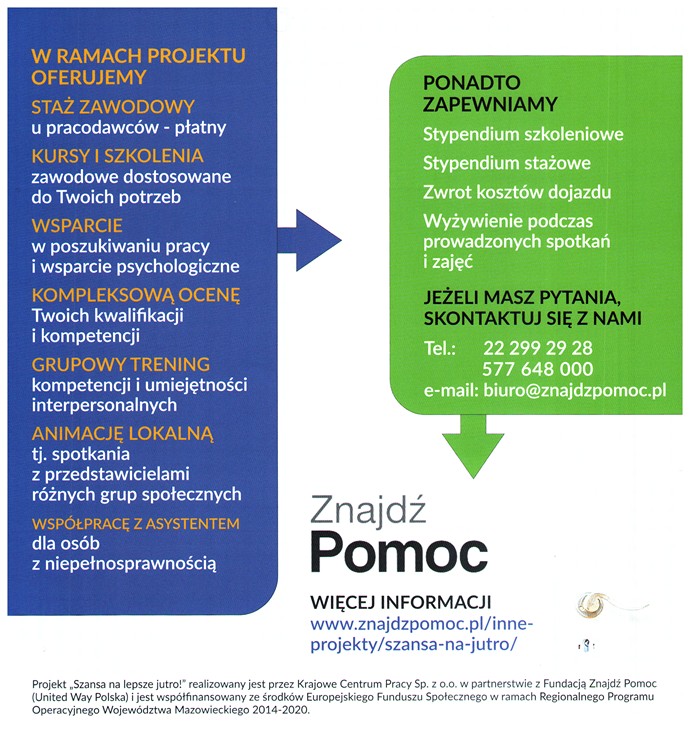 W RAMACH PROJEKTU OFERUJEMY

STAŻ ZAWODOWY
u pracodawców - płatny

KURSY I SZKOLENIA
zawodowe dostosowane do Twoich potrzeb

WSPARCIE
w poszukiwaniu pracy i wsparcie psychologiczne

KOMPLEKSOWĄ OCENĘ
Twoich kwalifikacji i kompetencji

GRUPOWY TRENING
kompetencji i umiejętności interpersonalnych

ANIMACJĘ LOKALNĄ
tj. spotkania z przedstawicielami różnych grup społecznych

WSPÓŁPRACĘ Z ASYSTENTEM
dla osób z niepełnosprawnością

PONADTO ZAPEWNIAMY

Stypendium szkoleniowe

Stypendium stażowe

Zwrot kosztów dojazdu

Wyżywienie podczas prowadzonych spotkań i zajęć

JEŻELI MASZ PYTANIA, SKONTAKTUJ SIĘ Z NAMI

Tel.: 22 299 29 28
577 648 000
e-mail: biuro@znajdzpomoc.pl

Znajdź
Pomoc

WIĘCEJ INFORMACJI
www.znajdzpomoc.pl/inne-projekty/szansa-na-jutro/

Projekt „Szansa na lepsze jutro!" realizowany jest przez Krajowe Centrum Pracy Sp. z o.o. w partnerstwie z Fundacją Znajdź Pomoc (United Way Polska) i jest współfinansowany ze środków Europejskiego Funduszu Społecznego w ramach Regionalnego Programu Operacyjnego Województwa Mazowieckiego 2014-2020.